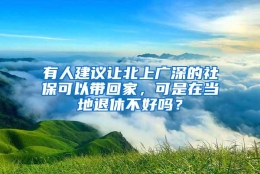 有人建议让北上广深的社保可以带回家，可是在当地退休不好吗？